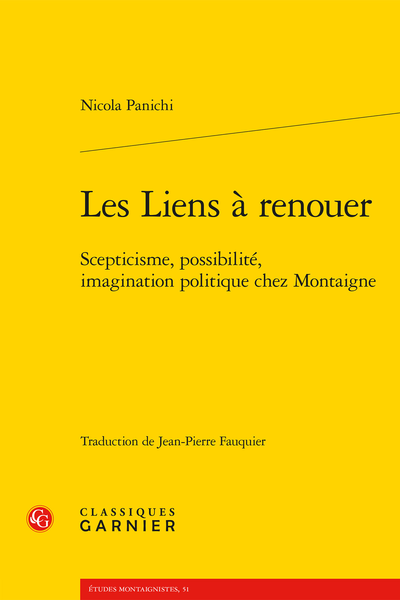 Nicola Panichi

Les Liens à renouer

Scepticisme, possibilité, imagination politique chez Montaigne

Traduction de Jean-Pierre Fauquier

CG

CLASSIQUES
GARNIER

ÉTUDES MONTAIGNISTES, 51